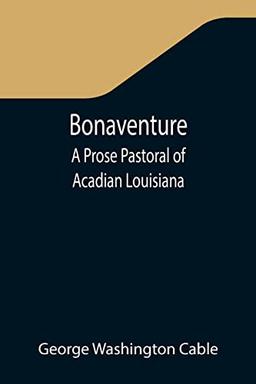 Bonaventure
A Prose Pastoral of Acadian Louisiana

George Washington Cable